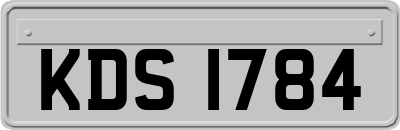 KDS 1784